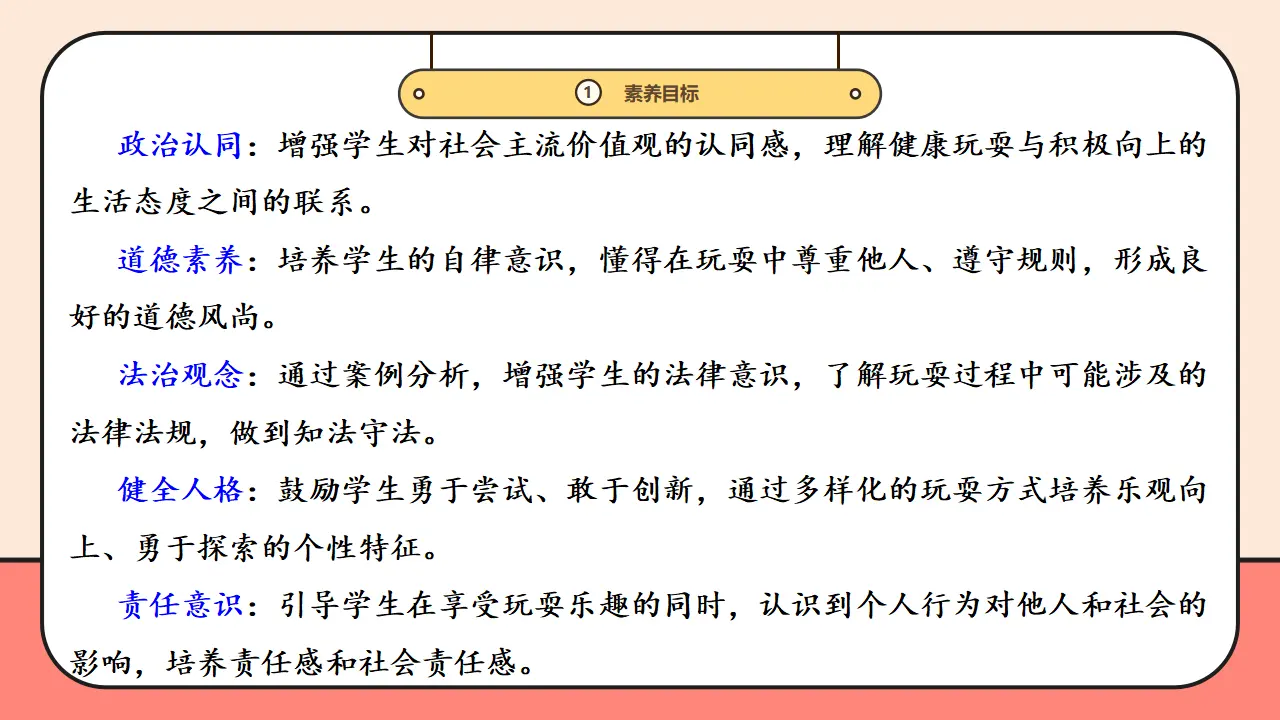 ① 素养目标

政治认同：增强学生对社会主流价值观的认同感，理解健康玩耍与积极向上的生活态度之间的联系。

道德素养：培养学生的自律意识，懂得在玩耍中尊重他人、遵守规则，形成良好的道德风尚。

法治观念：通过案例分析，增强学生的法律意识，了解玩耍过程中可能涉及的法律法规，做到知法守法。

健全人格：鼓励学生勇于尝试、敢于创新，通过多样化的玩耍方式培养乐观向上、勇于探索的个性特征。

责任意识：引导学生在享受玩耍乐趣的同时，认识到个人行为对他人和社会的影响，培养责任感和社会责任感。